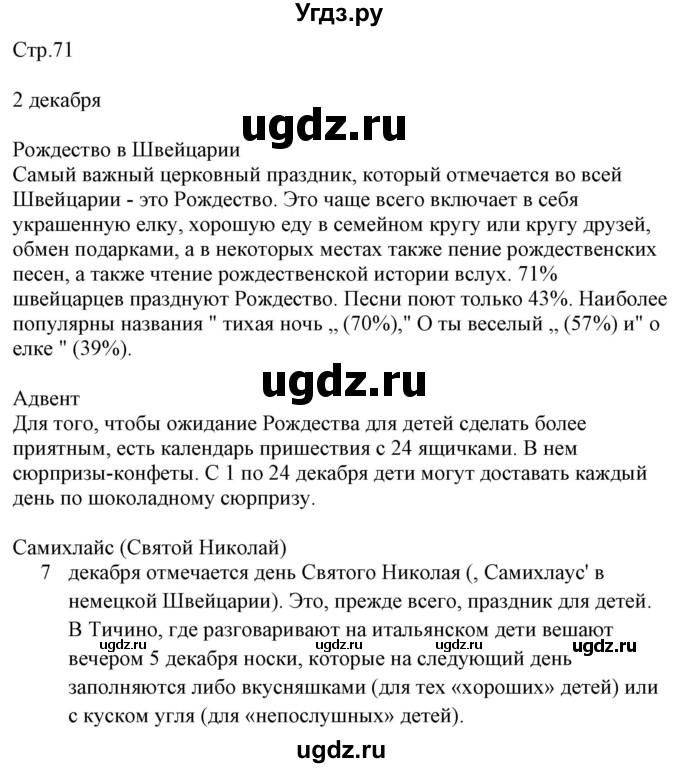 Угдз.ру

Стр.71

2 декабря

ugdz.ru

Рождество в Швейцарии
Самый важный церковный праздник, который отмечается во всей Швейцарии - это Рождество. Это чаще всего включает в себя украшенную елку, хорошую еду в семейном кругу или кругу друзей, обмен подарками, а в некоторых местах также пение рождественских песен, а также чтение рождественской истории вслух. 71% швейцарцев празднуют Рождество. Песни поют только 43%. Наиболее популярны названия " тихая ночь „ (70%)," О ты веселый „ (57%) и" о елке " (39%).

ugdz.ru

Адвент
Для того, чтобы ожидание Рождества для детей сделать более приятным, есть календарь пришествия с 24 ящичками. В нем сюрпризы-конфеты. С 1 по 24 декабря дети могут доставать каждый день по шоколадному сюрпризу.

Самихлайс (Святой Николай)
7 декабря отмечается день Святого Николая (, Самихлаус' в немецкой Швейцарии). Это, прежде всего, праздник для детей. В Тичино, где разговаривают на итальянском дети вешают вечером 5 декабря носки, которые на следующий день заполняются либо вкусняшками (для тех «хороших» детей) или с куском угля (для «непослушных» детей).

ugdz.ru ugdz.ru ugdz.ru ugdz.ru

ugdz.ru